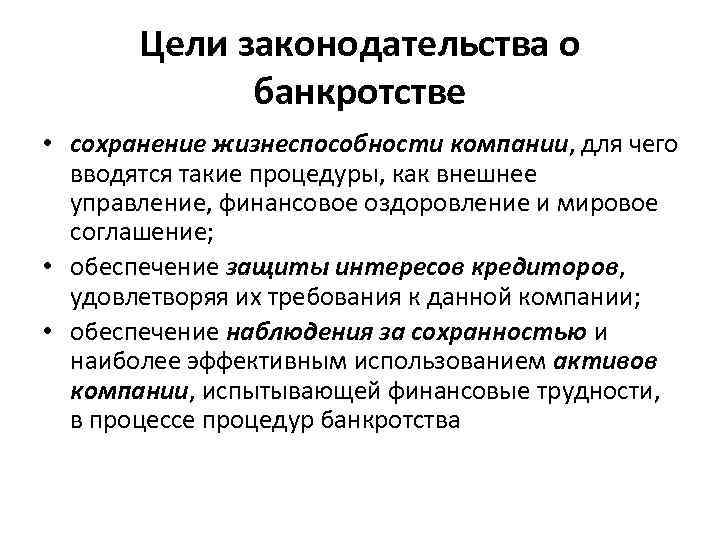 Цели законодательства о банкротстве

• сохранение жизнеспособности компании, для чего вводятся такие процедуры, как внешнее управление, финансовое оздоровление и мировое соглашение;
• обеспечение защиты интересов кредиторов, удовлетворяя их требования к данной компании;
• обеспечение наблюдения за сохранностью и наиболее эффективным использованием активов компании, испытывающей финансовые трудности, в процессе процедур банкротства